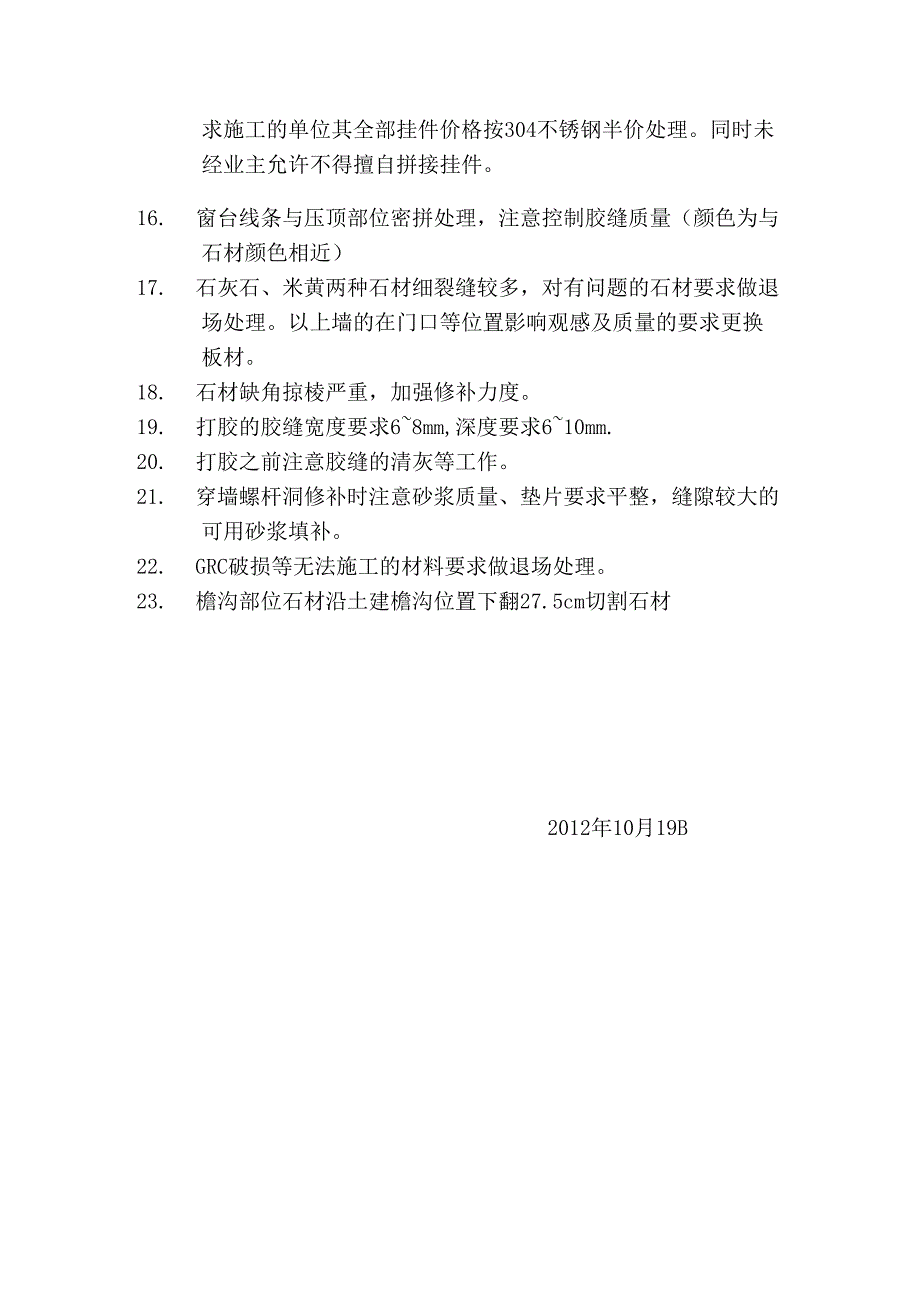 求施工的单位其全部挂件价格按304不锈钢半价处理。同时未经业主允许不得擅自拼接挂件。

16. 窗台线条与压顶部位密拼处理，注意控制胶缝质量（颜色为与石材颜色相近）

17. 石灰石、米黄两种石材细裂缝较多，对有问题的石材要求做退场处理。以上墙的在门口等位置影响观感及质量的要求更换板材。

18. 石材缺角掠棱严重，加强修补力度。

19. 打胶的胶缝宽度要求6~8mm,深度要求6~10mm.

20. 打胶之前注意胶缝的清灰等工作。

21. 穿墙螺杆洞修补时注意砂浆质量、垫片要求平整，缝隙较大的可用砂浆填补。

22. GRC破损等无法施工的材料要求做退场处理。

23. 檐沟部位石材沿土建檐沟位置下翻27.5cm切割石材

2012年10月19B